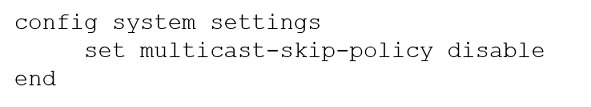 config system settings
     set multicast-skip-policy disable
end